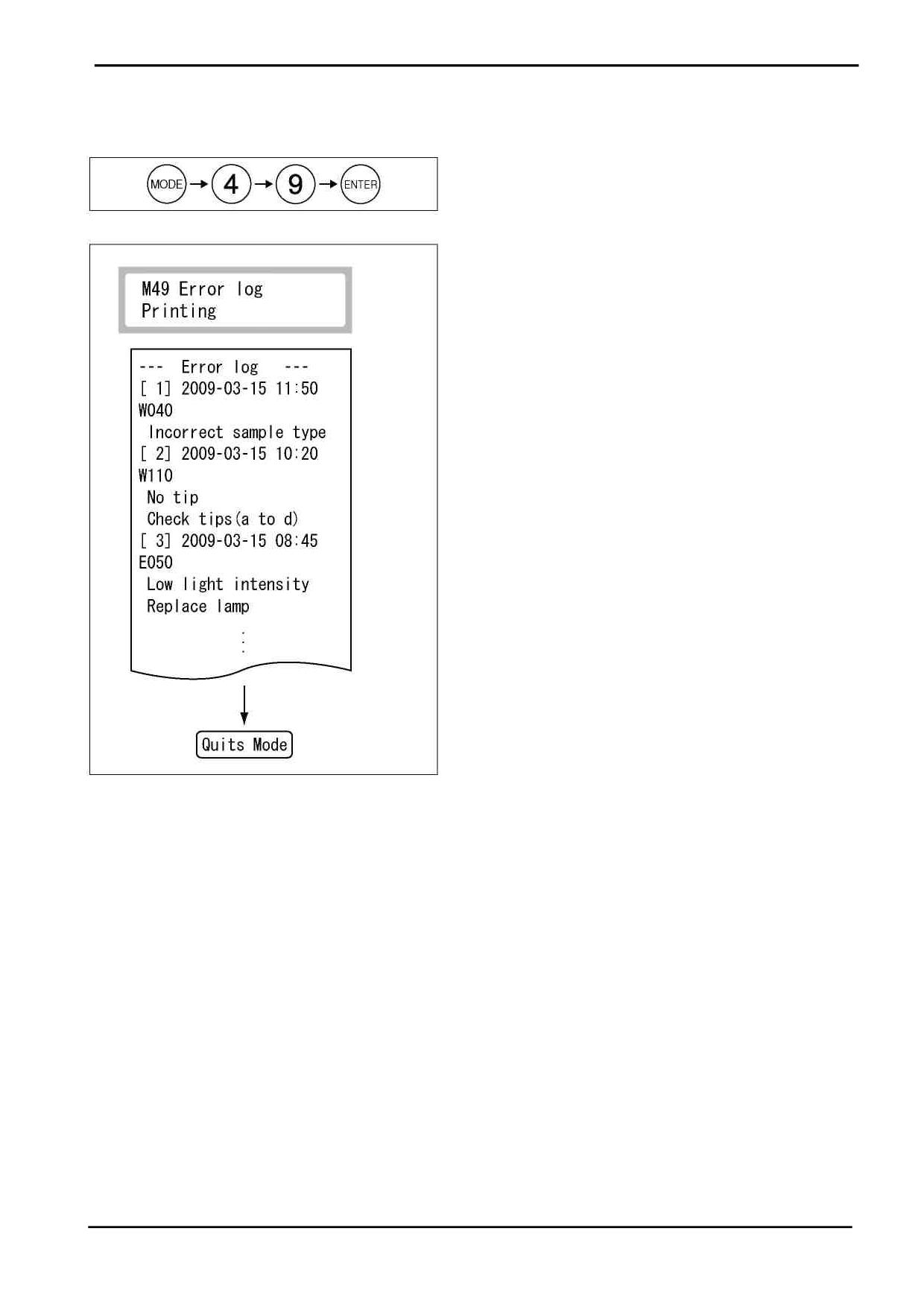 MODE → 4 → 9 → ENTER

M49 Error log
Printing

--- Error log ---
[ 1] 2009-03-15 11:50
W040
Incorrect sample type
[ 2] 2009-03-15 10:20
W110
No tip
Check tips(a to d)
[ 3] 2009-03-15 08:45
E050
Low light intensity
Replace lamp

Quits Mode